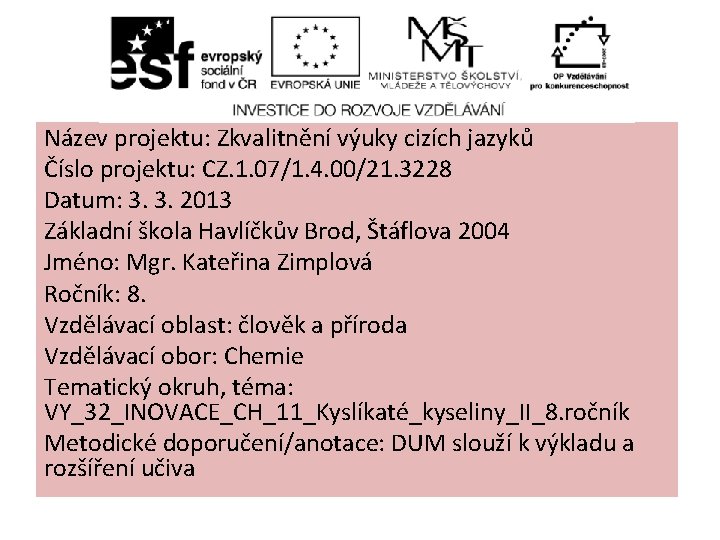 esf evropský sociální fond v ČR

EVROPSKÁ UNIE

MŠMT
MINISTERSTVO ŠKOLSTVÍ, MLÁDEŽE A TĚLOVÝCHOVY

OP Vzdělávání pro konkurenceschopnost

INVESTICE DO ROZVOJE VZDĚLÁVÁNÍ

Název projektu: Zkvalitnění výuky cizích jazyků
Číslo projektu: CZ.1.07/1.4.00/21.3228
Datum: 3. 3. 2013
Základní škola Havlíčkův Brod, Štáflova 2004
Jméno: Mgr. Kateřina Zimplová
Ročník: 8.
Vzdělávací oblast: člověk a příroda
Vzdělávací obor: Chemie
Tematický okruh, téma: VY_32_INOVACE_CH_11_Kyslíkaté_kyseliny_II_8.ročník
Metodické doporučení/anotace: DUM slouží k výkladu a rozšíření učiva